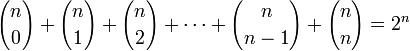 $\binom{n}{0} + \binom{n}{1} + \binom{n}{2} + \cdots + \binom{n}{n-1} + \binom{n}{n} = 2^n$